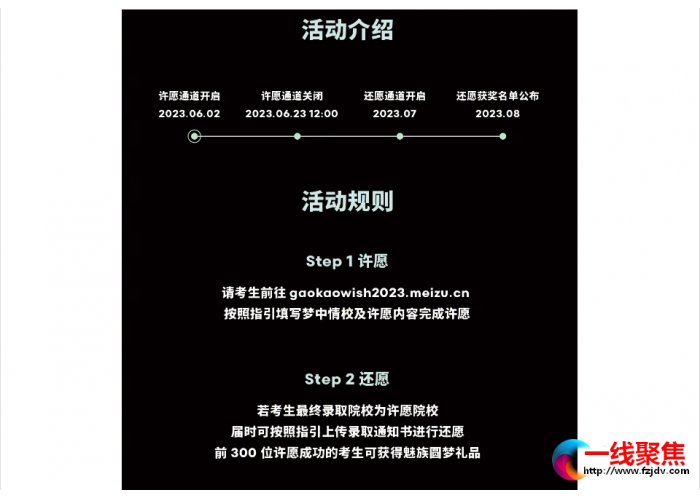 活动介绍

许愿通道开启
2023.06.02

许愿通道关闭
2023.06.23 12:00

还愿通道开启
2023.07

还愿获奖名单公布
2023.08

活动规则

Step 1 许愿

请考生前往 gaokaowish2023.meizu.cn
按照指引填写梦中情校及许愿内容完成许愿

Step 2 还愿

若考生最终录取院校为许愿院校
届时可按照指引上传录取通知书进行还愿
前 300 位许愿成功的考生可获得魅族圆梦礼品

一线聚焦
http://www.fzjdv.com